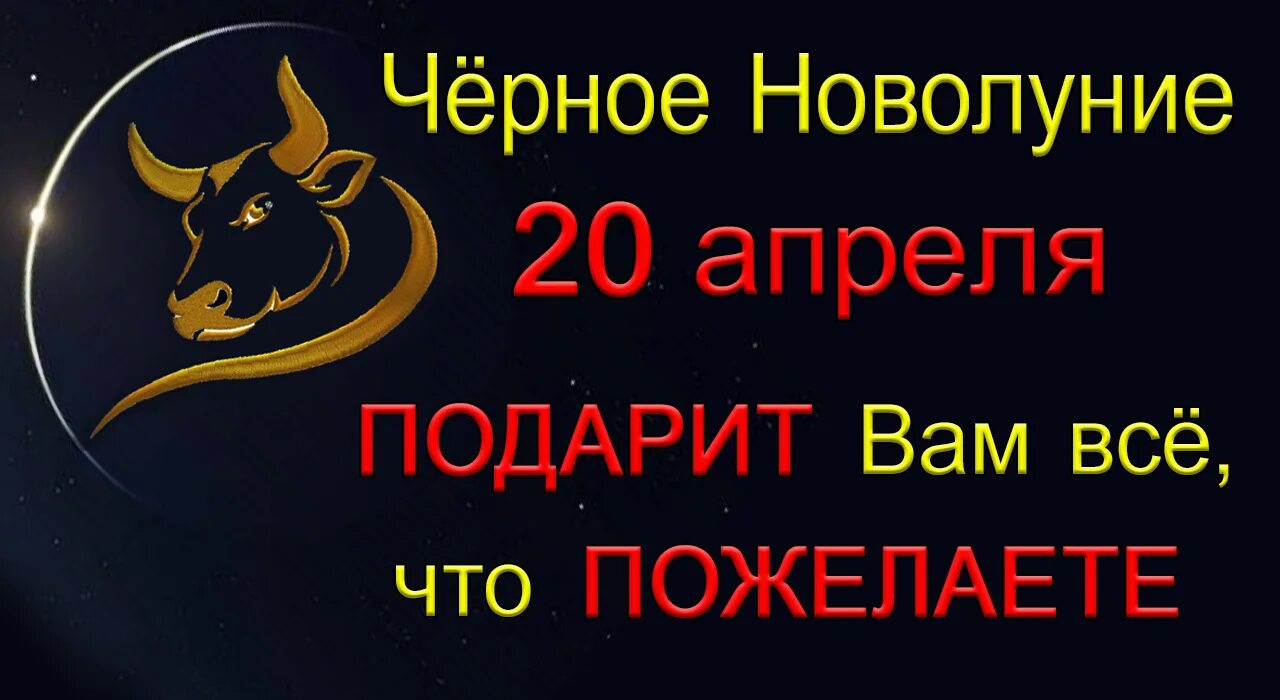 Чёрное Новолуние
20 апреля
ПОДАРИТ Вам всё,
что ПОЖЕЛАЕТЕ